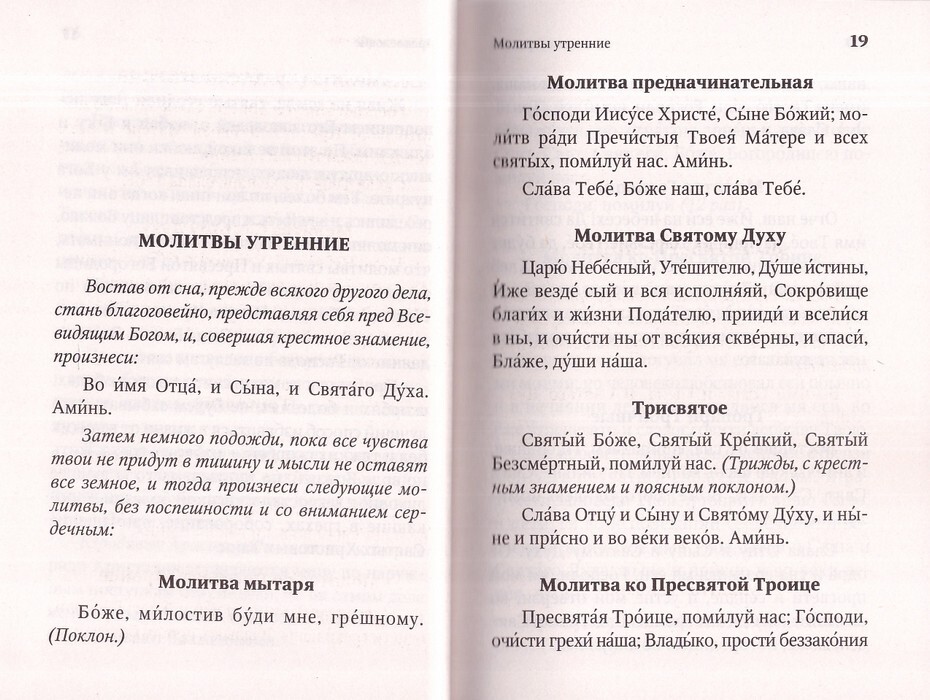 МОЛИТВЫ УТРЕННИЕ

Востав от сна, прежде всякого другого дела, стань благоговейно, представляя себя пред Всевидящим Богом, и, совершая крестное знамение, произнеси:

Во и́мя Отца́, и Сы́на, и Свята́го Ду́ха. Ами́нь.

Затем немного подожди, пока все чувства твои не придут в тишину и мысли не оставят все земное, и тогда произнеси следующие молитвы, без поспешности и со вниманием сердечным:

Молитва мытаря

Бо́же, ми́лостив бу́ди мне, гре́шному. (Поклон.)

Молитвы утренние 19

Молитва предначинательная

Го́споди Иису́се Христе́, Сы́не Бо́жий; моли́тв ра́ди Пречи́стыя Твоея́ Ма́тере и всех святы́х, поми́луй нас. Ами́нь.

Сла́ва Тебе́, Бо́же наш, сла́ва Тебе́.

Молитва Святому Духу

Царю́ Небе́сный, Уте́шителю, Ду́ше и́стины, И́же везде́ сый и вся исполня́яй, Сокро́вище благи́х и жи́зни Пода́телю, прииди́ и всели́ся в ны, и очи́сти ны от вся́кия скве́рны, и спаси́, Бла́же, ду́ши на́ша.

Трисвятое

Святы́й Бо́же, Святы́й Кре́пкий, Святы́й Безсме́ртный, поми́луй нас. (Трижды, с крестным знамением и поясным поклоном.)

Сла́ва Отцу́ и Сы́ну и Свято́му Ду́ху, и ны́не и при́сно и во ве́ки веко́в. Ами́нь.

Молитва ко Пресвятой Троице

Пресвята́я Тро́ице, поми́луй нас; Го́споди, очи́сти грехи́ на́ша; Влады́ко, прости́ беззако́ния